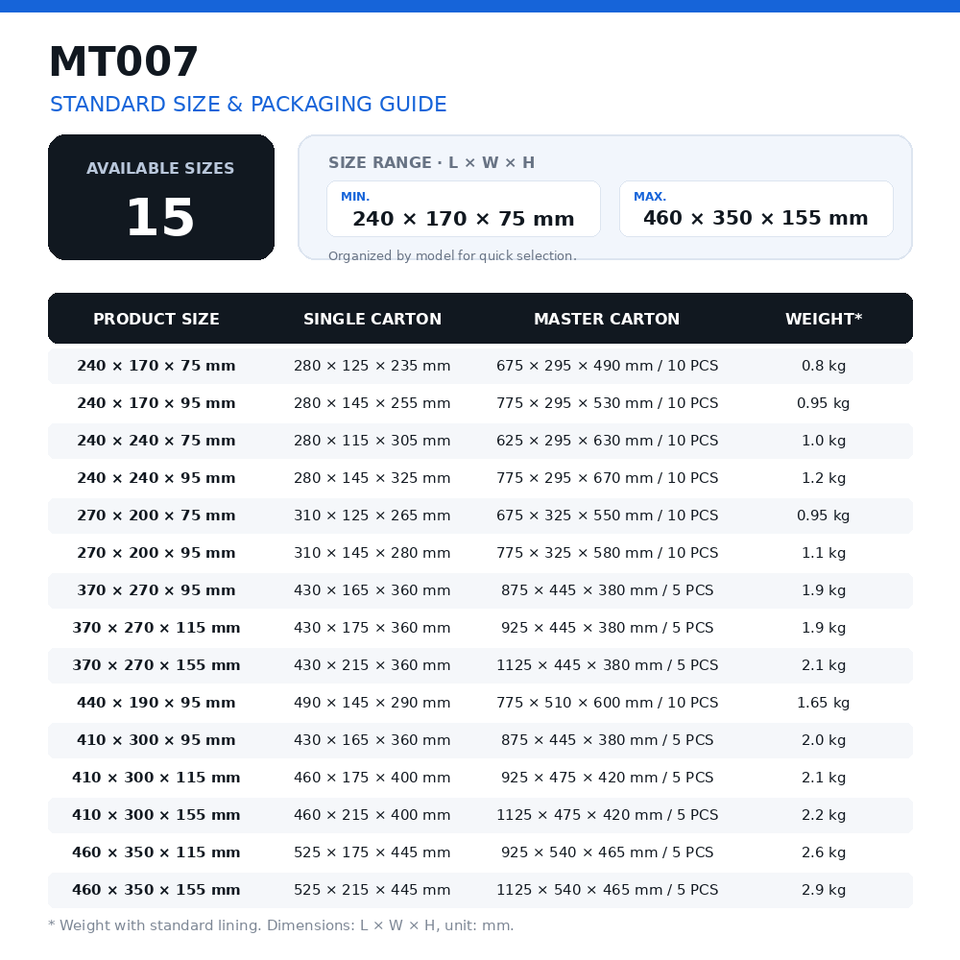 MT007

STANDARD SIZE & PACKAGING GUIDE

AVAILABLE SIZES
15

SIZE RANGE · L × W × H

MIN.
240 × 170 × 75 mm

MAX.
460 × 350 × 155 mm

Organized by model for quick selection.

| PRODUCT SIZE | SINGLE CARTON | MASTER CARTON | WEIGHT* |
|---|---|---|---|
| 240 × 170 × 75 mm | 280 × 125 × 235 mm | 675 × 295 × 490 mm / 10 PCS | 0.8 kg |
| 240 × 170 × 95 mm | 280 × 145 × 255 mm | 775 × 295 × 530 mm / 10 PCS | 0.95 kg |
| 240 × 240 × 75 mm | 280 × 115 × 305 mm | 625 × 295 × 630 mm / 10 PCS | 1.0 kg |
| 240 × 240 × 95 mm | 280 × 145 × 325 mm | 775 × 295 × 670 mm / 10 PCS | 1.2 kg |
| 270 × 200 × 75 mm | 310 × 125 × 265 mm | 675 × 325 × 550 mm / 10 PCS | 0.95 kg |
| 270 × 200 × 95 mm | 310 × 145 × 280 mm | 775 × 325 × 580 mm / 10 PCS | 1.1 kg |
| 370 × 270 × 95 mm | 430 × 165 × 360 mm | 875 × 445 × 380 mm / 5 PCS | 1.9 kg |
| 370 × 270 × 115 mm | 430 × 175 × 360 mm | 925 × 445 × 380 mm / 5 PCS | 1.9 kg |
| 370 × 270 × 155 mm | 430 × 215 × 360 mm | 1125 × 445 × 380 mm / 5 PCS | 2.1 kg |
| 440 × 190 × 95 mm | 490 × 145 × 290 mm | 775 × 510 × 600 mm / 10 PCS | 1.65 kg |
| 410 × 300 × 95 mm | 430 × 165 × 360 mm | 875 × 445 × 380 mm / 5 PCS | 2.0 kg |
| 410 × 300 × 115 mm | 460 × 175 × 400 mm | 925 × 475 × 420 mm / 5 PCS | 2.1 kg |
| 410 × 300 × 155 mm | 460 × 215 × 400 mm | 1125 × 475 × 420 mm / 5 PCS | 2.2 kg |
| 460 × 350 × 115 mm | 525 × 175 × 445 mm | 925 × 540 × 465 mm / 5 PCS | 2.6 kg |
| 460 × 350 × 155 mm | 525 × 215 × 445 mm | 1125 × 540 × 465 mm / 5 PCS | 2.9 kg |

* Weight with standard lining. Dimensions: L × W × H, unit: mm.